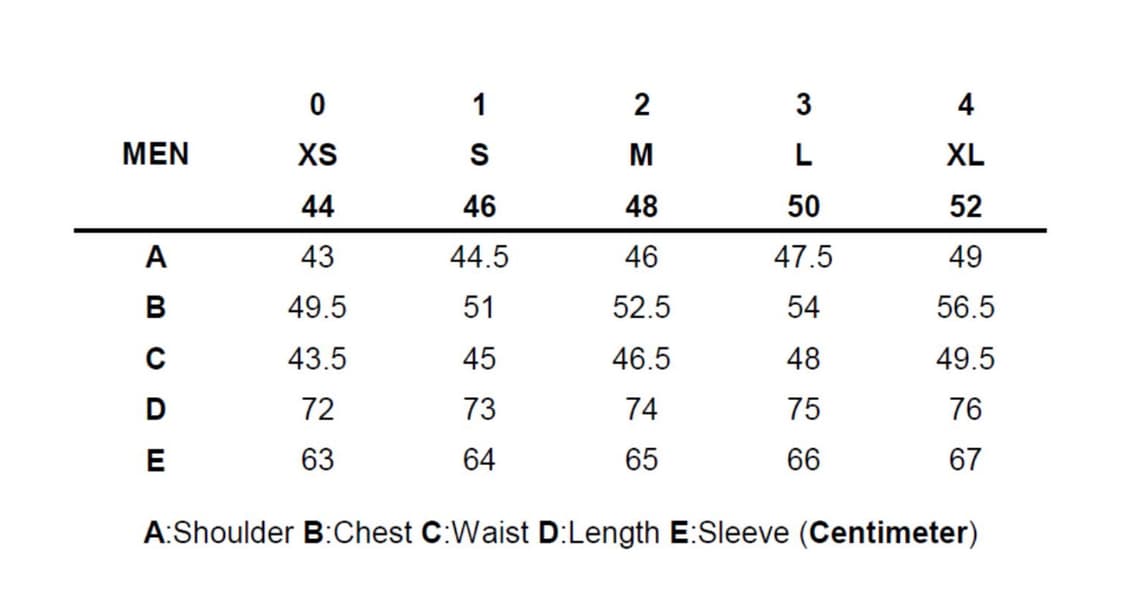 |  | 0 | 1 | 2 | 3 | 4 |
|---|---|---|---|---|---|
| MEN | XS | S | M | L | XL |
|  | 44 | 46 | 48 | 50 | 52 |
| A | 43 | 44.5 | 46 | 47.5 | 49 |
| B | 49.5 | 51 | 52.5 | 54 | 56.5 |
| C | 43.5 | 45 | 46.5 | 48 | 49.5 |
| D | 72 | 73 | 74 | 75 | 76 |
| E | 63 | 64 | 65 | 66 | 67 |

A:Shoulder B:Chest C:Waist D:Length E:Sleeve (Centimeter)